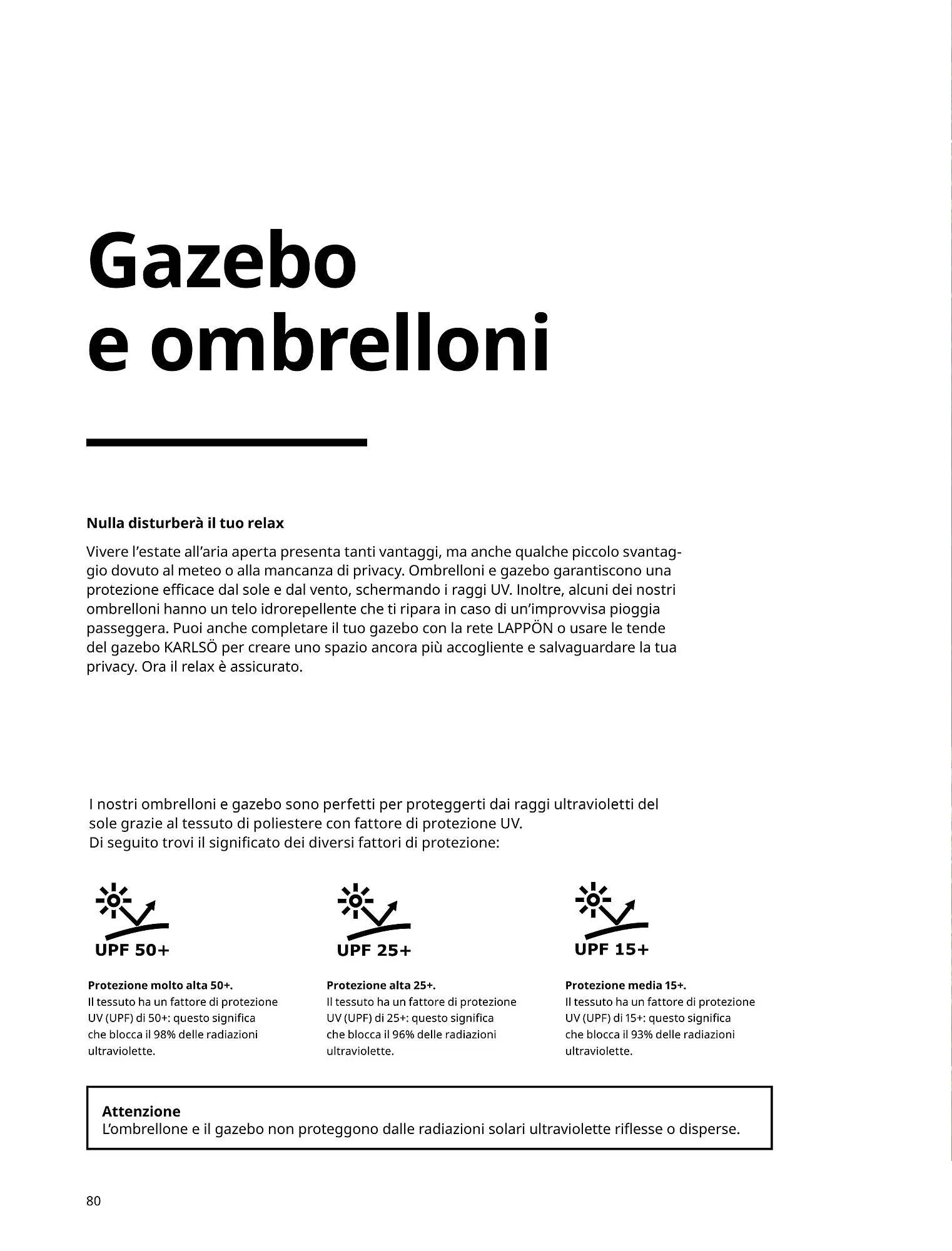 Gazebo e ombrelloni

Nulla disturberà il tuo relax

Vivere l'estate all'aria aperta presenta tanti vantaggi, ma anche qualche piccolo svantaggio dovuto al meteo o alla mancanza di privacy. Ombrelloni e gazebo garantiscono una protezione efficace dal sole e dal vento, schermando i raggi UV. Inoltre, alcuni dei nostri ombrelloni hanno un telo idrorepellente che ti ripara in caso di un'improvvisa pioggia passeggera. Puoi anche completare il tuo gazebo con la rete LAPPÖN o usare le tende del gazebo KARLSÖ per creare uno spazio ancora più accogliente e salvaguardare la tua privacy. Ora il relax è assicurato.

I nostri ombrelloni e gazebo sono perfetti per proteggerti dai raggi ultravioletti del sole grazie al tessuto di poliestere con fattore di protezione UV.
Di seguito trovi il significato dei diversi fattori di protezione:

UPF 50+

Protezione molto alta 50+.
Il tessuto ha un fattore di protezione UV (UPF) di 50+: questo significa che blocca il 98% delle radiazioni ultraviolette.

UPF 25+

Protezione alta 25+.
Il tessuto ha un fattore di protezione UV (UPF) di 25+: questo significa che blocca il 96% delle radiazioni ultraviolette.

UPF 15+

Protezione media 15+.
Il tessuto ha un fattore di protezione UV (UPF) di 15+: questo significa che blocca il 93% delle radiazioni ultraviolette.

Attenzione
L'ombrellone e il gazebo non proteggono dalle radiazioni solari ultraviolette riflesse o disperse.

80